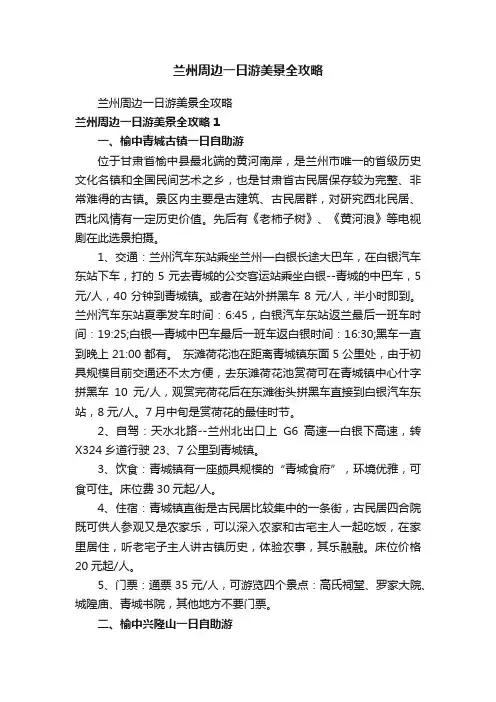 兰州周边一日游美景全攻略

兰州周边一日游美景全攻略

兰州周边一日游美景全攻略 1

一、榆中青城古镇一日自助游

位于甘肃省榆中县最北端的黄河南岸，是兰州市唯一的省级历史文化名镇和全国民间艺术之乡，也是甘肃省古民居保存较为完整、非常难得的古镇。景区内主要是古建筑、古民居群，对研究西北民居、西北风情有一定历史价值。先后有《老柿子树》、《黄河浪》等电视剧在此选景拍摄。

1、交通：兰州汽车东站乘坐兰州—白银长途大巴车，在白银汽车东站下车，打的 5 元去青城的公交客运站乘坐白银--青城的中巴车，5 元/人，40 分钟到青城镇。或者在站外拼黑车 8 元/人，半小时即到。兰州汽车东站夏季发车时间：6:45，白银汽车东站返兰最后一班车时间：19:25;白银—青城中巴车最后一班车返白银时间：16:30;黑车一直到晚上 21:00 都有。 东滩荷花池在距离青城镇东面 5 公里处，由于初具规模目前交通还不太方便，去东滩荷花池赏荷可在青城镇中心什字拼黑车 10 元/人，观赏完荷花后在东滩街头拼黑车直接到白银汽车东站，8 元/人。7 月中旬是赏荷花的最佳时节。

2、自驾：天水北路--兰州北出口上 G6 高速—白银下高速，转 X324 乡道行驶 23、7 公里到青城镇。

3、饮食：青城镇有一座颇具规模的“青城食府”，环境优雅，可食可住。床位费 30 元起/人。

4、住宿：青城镇直街是古民居比较集中的一条街，古民居四合院既可供人参观又是农家乐，可以深入农家和古宅主人一起吃饭，在家里居住，听老宅子主人讲古镇历史，体验农事，其乐融融。床位价格 20 元起/人。

5、门票：通票 35 元/人，可游览四个景点：高氏祠堂、罗家大院、城隍庙、青城书院，其他地方不要门票。

二、榆中兴隆山一日自助游